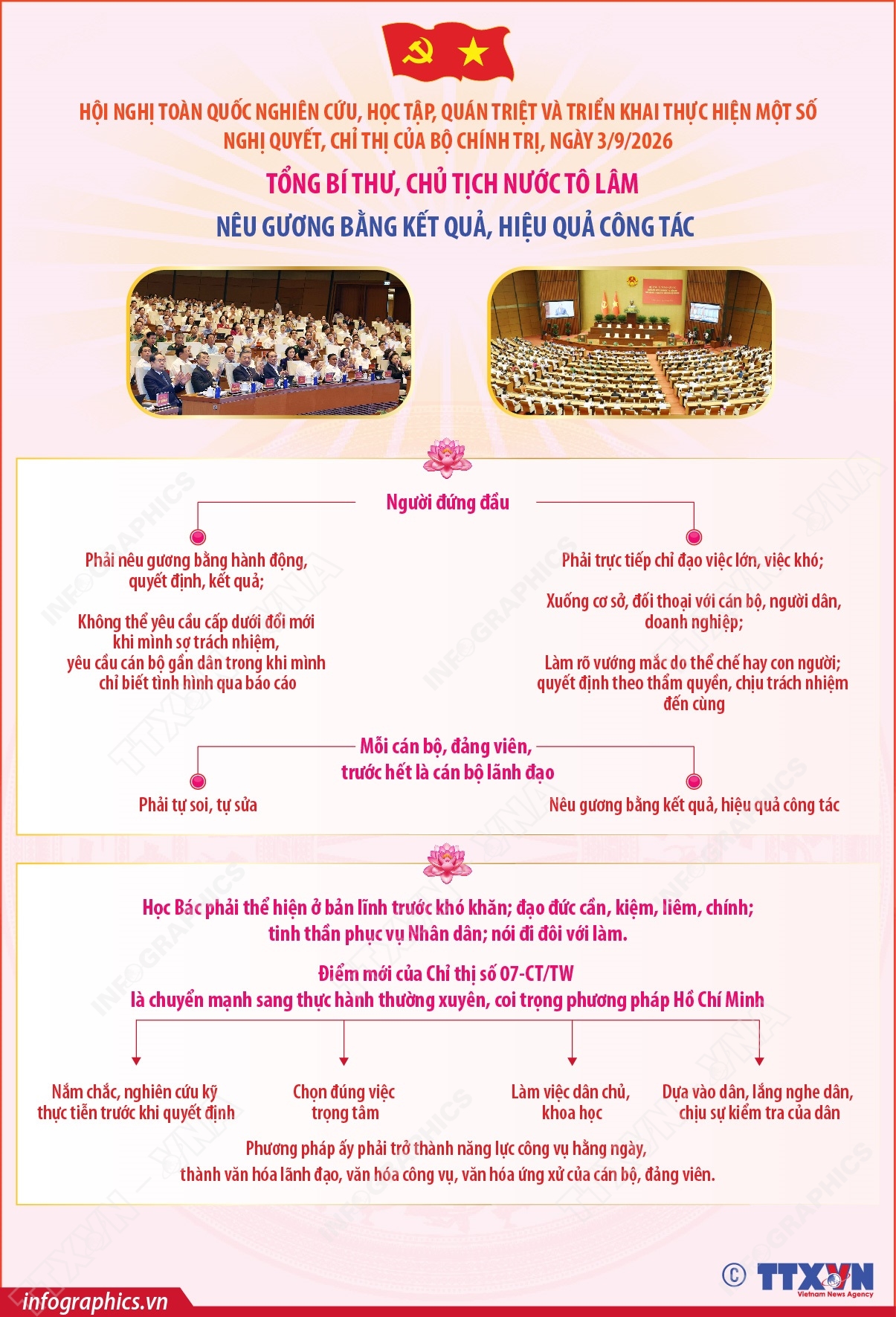 HỘI NGHỊ TOÀN QUỐC NGHIÊN CỨU, HỌC TẬP, QUÁN TRIỆT VÀ TRIỂN KHAI THỰC HIỆN MỘT SỐ NGHỊ QUYẾT, CHỈ THỊ CỦA BỘ CHÍNH TRỊ, NGÀY 3/9/2026

TỔNG BÍ THƯ, CHỦ TỊCH NƯỚC TÔ LÂM

NÊU GƯƠNG BẰNG KẾT QUẢ, HIỆU QUẢ CÔNG TÁC

Người đứng đầu

Phải nêu gương bằng hành động, quyết định, kết quả;

Không thể yêu cầu cấp dưới đổi mới khi mình sợ trách nhiệm, yêu cầu cán bộ gần dân trong khi mình chỉ biết tình hình qua báo cáo

Phải trực tiếp chỉ đạo việc lớn, việc khó;

Xuống cơ sở, đối thoại với cán bộ, người dân, doanh nghiệp;

Làm rõ vướng mắc do thể chế hay con người; quyết định theo thẩm quyền, chịu trách nhiệm đến cùng

Mỗi cán bộ, đảng viên, trước hết là cán bộ lãnh đạo

Phải tự soi, tự sửa

Nêu gương bằng kết quả, hiệu quả công tác

Học Bác phải thể hiện ở bản lĩnh trước khó khăn; đạo đức cần, kiệm, liêm, chính; tinh thần phục vụ Nhân dân; nói đi đôi với làm.

Điểm mới của Chỉ thị số 07-CT/TW là chuyển mạnh sang thực hành thường xuyên, coi trọng phương pháp Hồ Chí Minh

Nắm chắc, nghiên cứu kỹ thực tiễn trước khi quyết định

Chọn đúng việc trọng tâm

Làm việc dân chủ, khoa học

Dựa vào dân, lắng nghe dân, chịu sự kiểm tra của dân

Phương pháp ấy phải trở thành năng lực công vụ hằng ngày, thành văn hóa lãnh đạo, văn hóa công vụ, văn hóa ứng xử của cán bộ, đảng viên.

infographics.vn

© TTXVN Vietnam News Agency